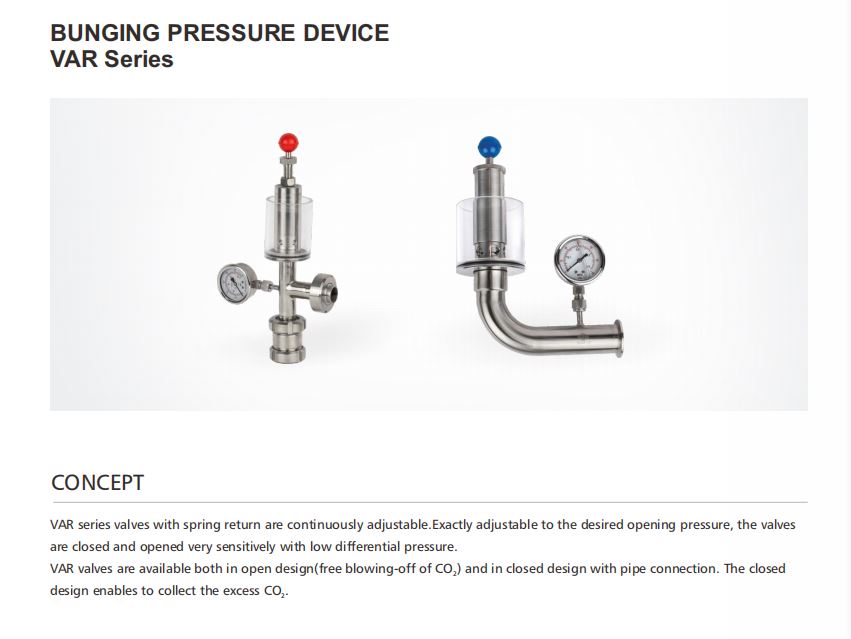 BUNGING PRESSURE DEVICE
VAR Series

CONCEPT

VAR series valves with spring return are continuously adjustable.Exactly adjustable to the desired opening pressure, the valves are closed and opened very sensitively with low differential pressure.
VAR valves are available both in open design(free blowing-off of $CO_2$) and in closed design with pipe connection. The closed design enables to collect the excess $CO_2$.